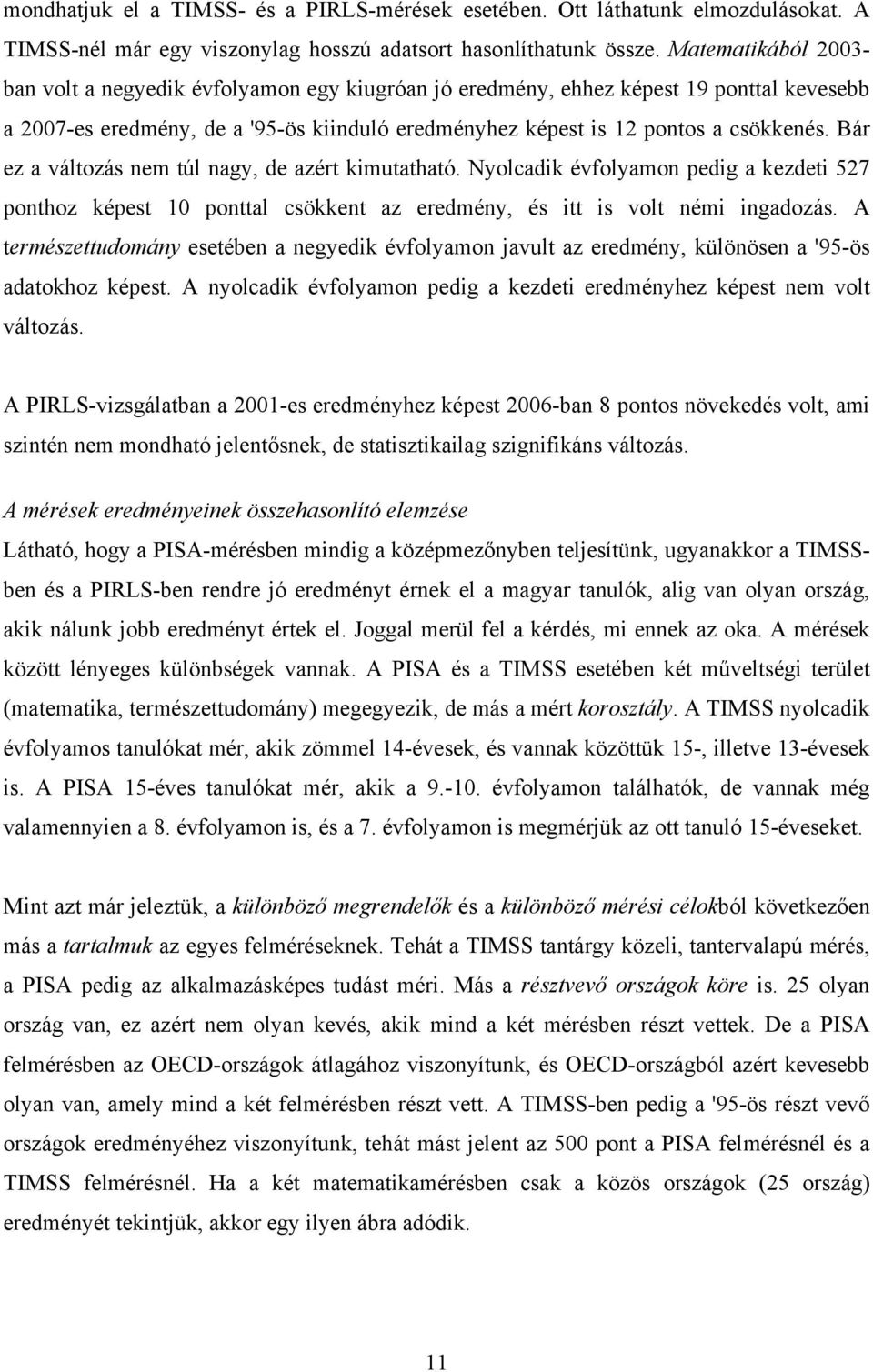 mondhatjuk el a TIMSS- és a PIRLS-mérések esetében. Ott láthatunk elmozdulásokat. A TIMSS-nél már egy viszonylag hosszú adatsort hasonlíthatunk össze. Matematikából 2003-ban volt a negyedik évfolyamon egy kiugróan jó eredmény, ehhez képest 19 ponttal kevesebb a 2007-es eredmény, de a '95-ös kiinduló eredményhez képest is 12 pontos a csökkenés. Bár ez a változás nem túl nagy, de azért kimutatható. Nyolcadik évfolyamon pedig a kezdeti 527 ponthoz képest 10 ponttal csökkent az eredmény, és itt is volt némi ingadozás. A természettudomány esetében a negyedik évfolyamon javult az eredmény, különösen a '95-ös adatokhoz képest. A nyolcadik évfolyamon pedig a kezdeti eredményhez képest nem volt változás.

A PIRLS-vizsgálatban a 2001-es eredményhez képest 2006-ban 8 pontos növekedés volt, ami szintén nem mondható jelentősnek, de statisztikailag szignifikáns változás.

A mérések eredményeinek összehasonlító elemzése

Látható, hogy a PISA-mérésben mindig a középmezőnyben teljesítünk, ugyanakkor a TIMSS-ben és a PIRLS-ben rendre jó eredményt érnek el a magyar tanulók, alig van olyan ország, akik nálunk jobb eredményt értek el. Joggal merül fel a kérdés, mi ennek az oka. A mérések között lényeges különbségek vannak. A PISA és a TIMSS esetében két műveltségi terület (matematika, természettudomány) megegyezik, de más a mért korosztály. A TIMSS nyolcadik évfolyamos tanulókat mér, akik zömmel 14-évesek, és vannak közöttük 15-, illetve 13-évesek is. A PISA 15-éves tanulókat mér, akik a 9.-10. évfolyamon találhatók, de vannak még valamennyien a 8. évfolyamon is, és a 7. évfolyamon is megmérjük az ott tanuló 15-éveseket.

Mint azt már jeleztük, a különböző megrendelők és a különböző mérési célokból következően más a tartalmuk az egyes felméréseknek. Tehát a TIMSS tantárgy közeli, tantervalapú mérés, a PISA pedig az alkalmazásképes tudást méri. Más a résztvevő országok köre is. 25 olyan ország van, ez azért nem olyan kevés, akik mind a két mérésben részt vettek. De a PISA felmérésben az OECD-országok átlagához viszonyítunk, és OECD-országból azért kevesebb olyan van, amely mind a két felmérésben részt vett. A TIMSS-ben pedig a '95-ös részt vevő országok eredményéhez viszonyítunk, tehát mást jelent az 500 pont a PISA felmérésnél és a TIMSS felmérésnél. Ha a két matematikamérésben csak a közös országok (25 ország) eredményét tekintjük, akkor egy ilyen ábra adódik.

11